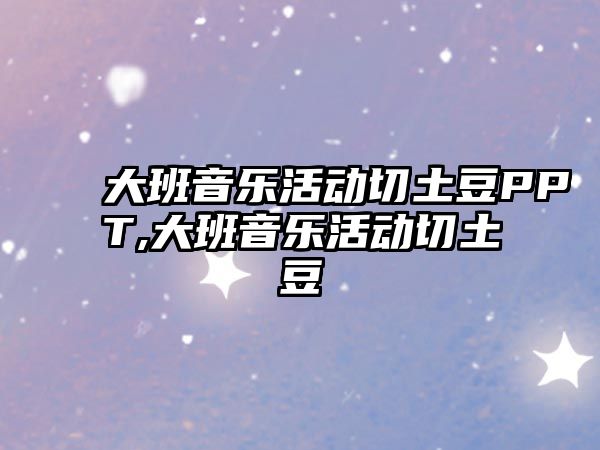 大班音乐活动切土豆PPT,大班音乐活动切土豆